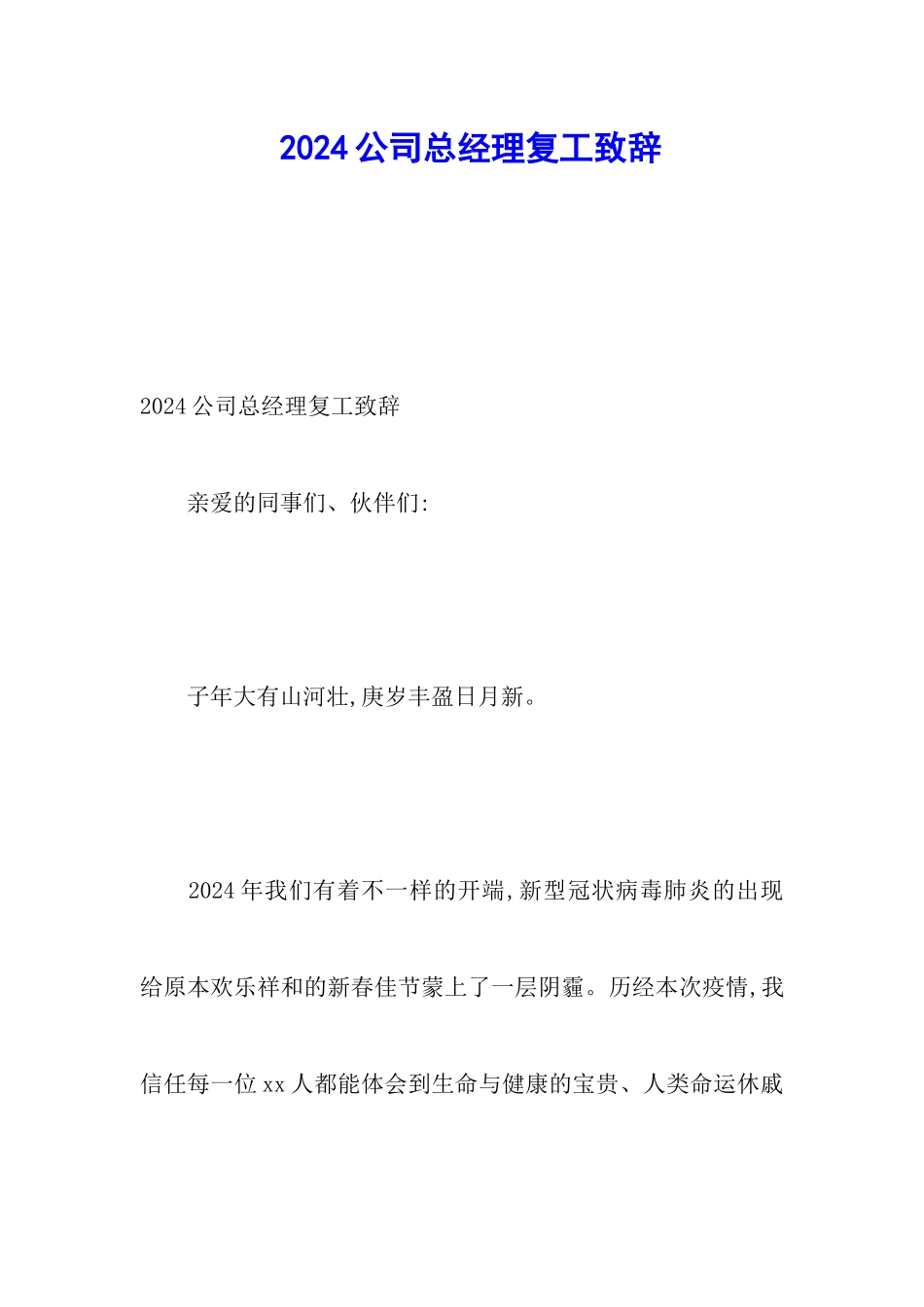 2024 公司总经理复工致辞

2024 公司总经理复工致辞

亲爱的同事们、伙伴们:

子年大有山河壮,庚岁丰盈日月新。

2024 年我们有着不一样的开端,新型冠状病毒肺炎的出现给原本欢乐祥和的新春佳节蒙上了一层阴霾。历经本次疫情,我信任每一位 xx 人都能体会到生命与健康的宝贵、人类命运休戚